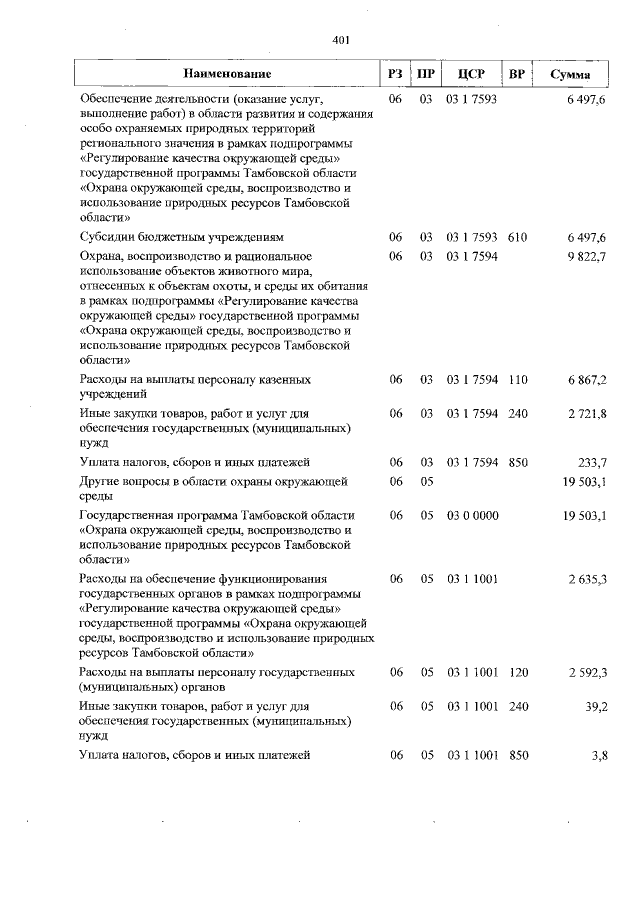 401

| Наименование | РЗ | ПР | ЦСР | ВР | Сумма |
|---|---|---|---|---|---|
| Обеспечение деятельности (оказание услуг, выполнение работ) в области развития и содержания особо охраняемых природных территорий регионального значения в рамках подпрограммы «Регулирование качества окружающей среды» государственной программы Тамбовской области «Охрана окружающей среды, воспроизводство и использование природных ресурсов Тамбовской области» | 06 | 03 | 03 1 7593 | | 6 497,6 |
| Субсидии бюджетным учреждениям | 06 | 03 | 03 1 7593 | 610 | 6 497,6 |
| Охрана, воспроизводство и рациональное использование объектов животного мира, отнесенных к объектам охоты, и среды их обитания в рамках подпрограммы «Регулирование качества окружающей среды» государственной программы «Охрана окружающей среды, воспроизводство и использование природных ресурсов Тамбовской области» | 06 | 03 | 03 1 7594 | | 9 822,7 |
| Расходы на выплаты персоналу казенных учреждений | 06 | 03 | 03 1 7594 | 110 | 6 867,2 |
| Иные закупки товаров, работ и услуг для обеспечения государственных (муниципальных) нужд | 06 | 03 | 03 1 7594 | 240 | 2 721,8 |
| Уплата налогов, сборов и иных платежей | 06 | 03 | 03 1 7594 | 850 | 233,7 |
| Другие вопросы в области охраны окружающей среды | 06 | 05 | | | 19 503,1 |
| Государственная программа Тамбовской области «Охрана окружающей среды, воспроизводство и использование природных ресурсов Тамбовской области» | 06 | 05 | 03 0 0000 | | 19 503,1 |
| Расходы на обеспечение функционирования государственных органов в рамках подпрограммы «Регулирование качества окружающей среды» государственной программы «Охрана окружающей среды, воспроизводство и использование природных ресурсов Тамбовской области» | 06 | 05 | 03 1 1001 | | 2 635,3 |
| Расходы на выплаты персоналу государственных (муниципальных) органов | 06 | 05 | 03 1 1001 | 120 | 2 592,3 |
| Иные закупки товаров, работ и услуг для обеспечения государственных (муниципальных) нужд | 06 | 05 | 03 1 1001 | 240 | 39,2 |
| Уплата налогов, сборов и иных платежей | 06 | 05 | 03 1 1001 | 850 | 3,8 |